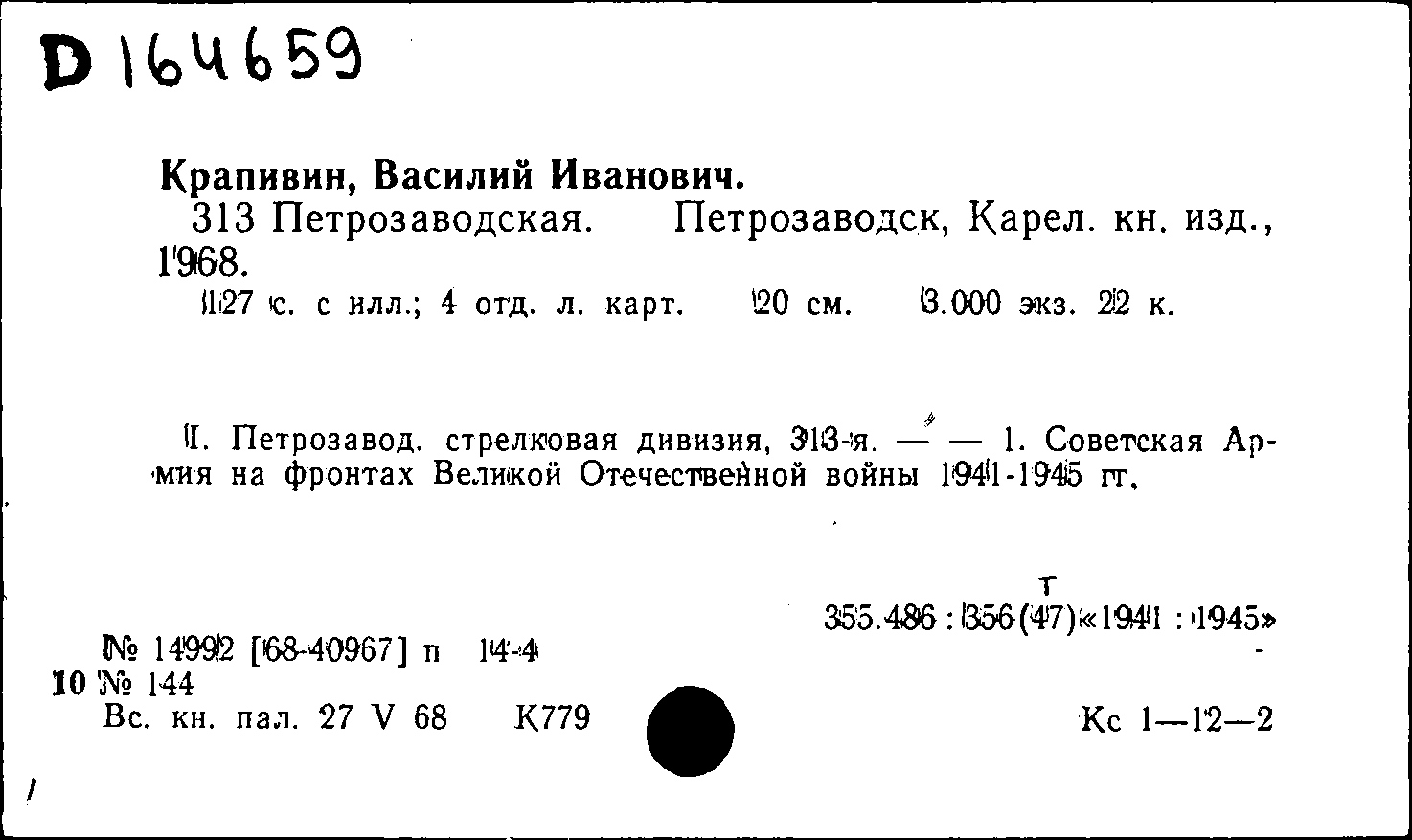 D 164659

Крапивин, Василий Иванович.
313 Петрозаводская. Петрозаводск, Карел. кн. изд., 1968.
127 с. с илл.; 4 отд. л. карт. 20 см. 3.000 экз. 22 к.

I. Петрозавод. стрелковая дивизия, 313-я. — — 1. Советская Армия на фронтах Великой Отечественной войны 1941-1945 гг.

т
355.486 : 356(47)«1941 : 1945»

№ 14992 [68-40967] п 14-4
10 № 144
Вс. кн. пал. 27 V 68 К779

Кс 1—12—2